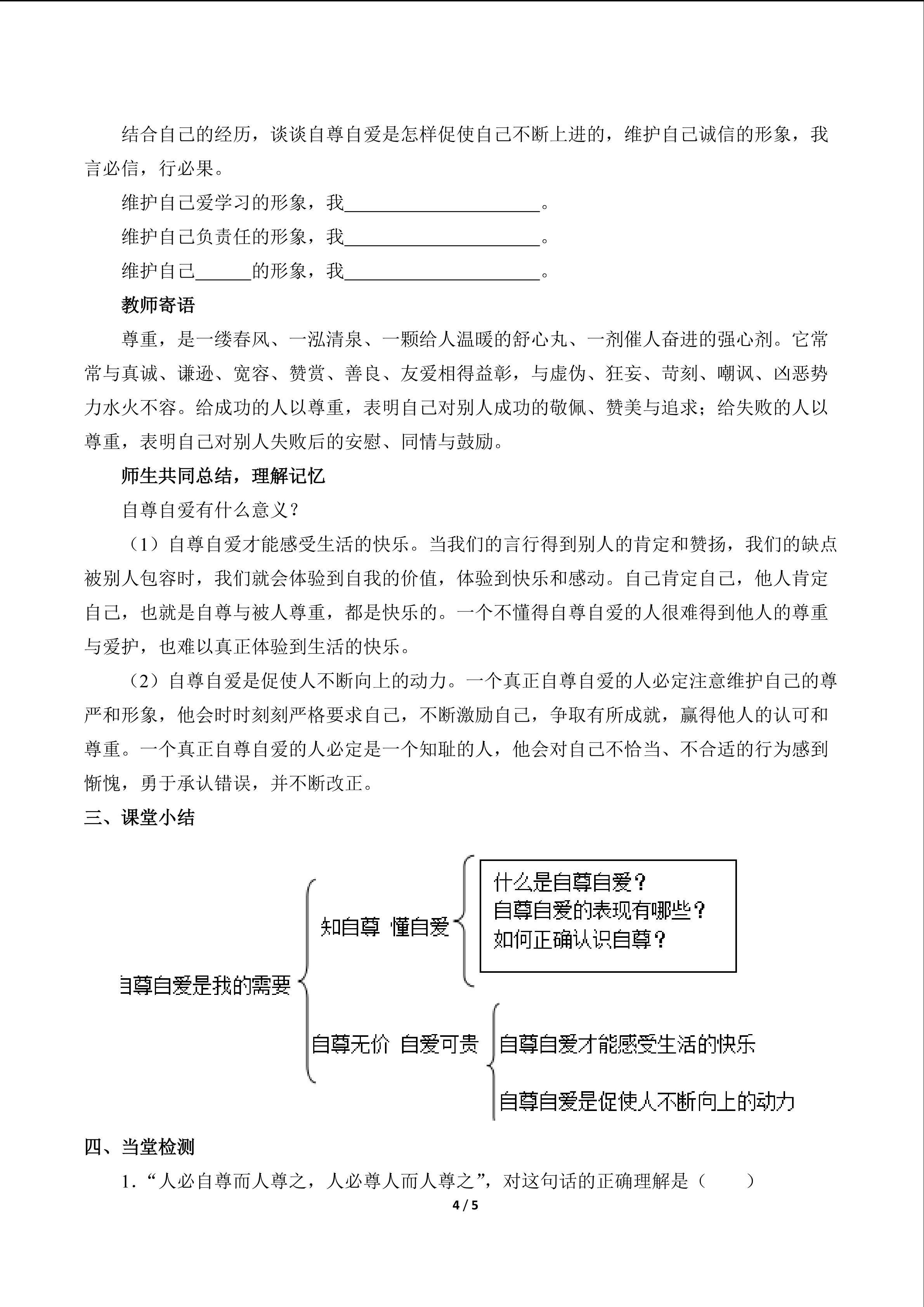 结合自己的经历，谈谈自尊自爱是怎样促使自己不断上进的，维护自己诚信的形象，我言必信，行必果。

维护自己爱学习的形象，我______________________。

维护自己负责任的形象，我______________________。

维护自己______的形象，我______________________。

教师寄语

尊重，是一缕春风、一泓清泉、一颗给人温暖的舒心丸、一剂催人奋进的强心剂。它常常与真诚、谦逊、宽容、赞赏、善良、友爱相得益彰，与虚伪、狂妄、苛刻、嘲讽、凶恶势力水火不容。给成功的人以尊重，表明自己对别人成功的敬佩、赞美与追求；给失败的人以尊重，表明自己对别人失败后的安慰、同情与鼓励。

师生共同总结，理解记忆

自尊自爱有什么意义？

（1）自尊自爱才能感受生活的快乐。当我们的言行得到别人的肯定和赞扬，我们的缺点被别人包容时，我们就会体验到自我的价值，体验到快乐和感动。自己肯定自己，他人肯定自己，也就是自尊与被人尊重，都是快乐的。一个不懂得自尊自爱的人很难得到他人的尊重与爱护，也难以真正体验到生活的快乐。

（2）自尊自爱是促使人不断向上的动力。一个真正自尊自爱的人必定注意维护自己的尊严和形象，他会时时刻刻严格要求自己，不断激励自己，争取有所成就，赢得他人的认可和尊重。一个真正自尊自爱的人必定是一个知耻的人，他会对自己不恰当、不合适的行为感到惭愧，勇于承认错误，并不断改正。

三、课堂小结

自尊自爱是我的需要

知自尊 懂自爱

什么是自尊自爱？
自尊自爱的表现有哪些？
如何正确认识自尊？

自尊无价 自爱可贵

自尊自爱才能感受生活的快乐

自尊自爱是促使人不断向上的动力

四、当堂检测

1．“人必自尊而人尊之，人必尊人而人尊之”，对这句话的正确理解是（　　）

4 / 5